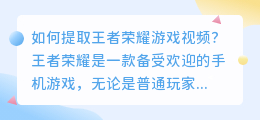 如何提取王者荣耀游戏视频?王者荣耀是一款备受欢迎的手机游戏，无论是普通玩家...